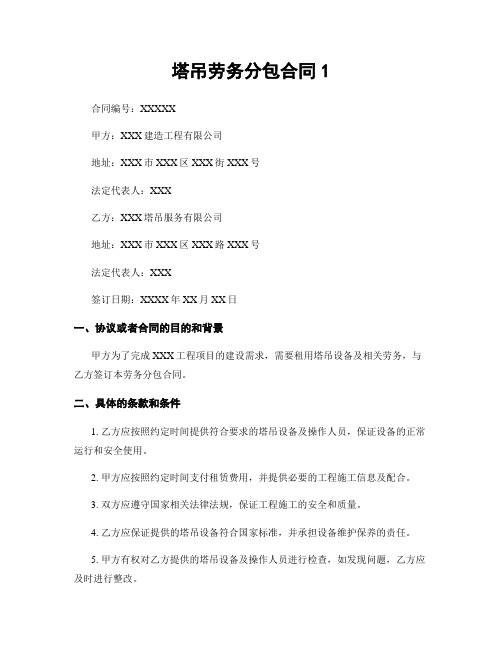 塔吊劳务分包合同 1

合同编号：XXXXX

甲方：XXX 建造工程有限公司

地址：XXX 市 XXX 区 XXX 街 XXX 号

法定代表人：XXX

乙方：XXX 塔吊服务有限公司

地址：XXX 市 XXX 区 XXX 路 XXX 号

法定代表人：XXX

签订日期：XXXX 年 XX 月 XX 日

一、协议或者合同的目的和背景

甲方为了完成 XXX 工程项目的建设需求，需要租用塔吊设备及相关劳务，与乙方签订本劳务分包合同。

二、具体的条款和条件

1. 乙方应按照约定时间提供符合要求的塔吊设备及操作人员，保证设备的正常运行和安全使用。

2. 甲方应按照约定时间支付租赁费用，并提供必要的工程施工信息及配合。

3. 双方应遵守国家相关法律法规，保证工程施工的安全和质量。

4. 乙方应保证提供的塔吊设备符合国家标准，并承担设备维护保养的责任。

5. 甲方有权对乙方提供的塔吊设备及操作人员进行检查，如发现问题，乙方应及时进行整改。